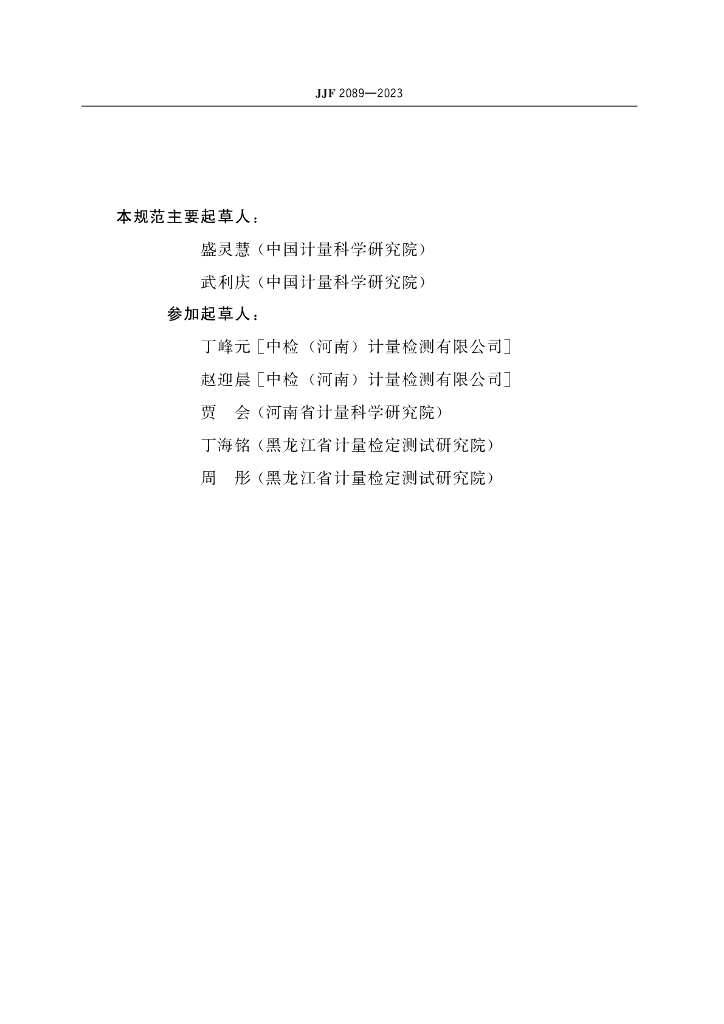 JJF 2089—2023

本规范主要起草人：

盛灵慧（中国计量科学研究院）

武利庆（中国计量科学研究院）

参加起草人：

丁峰元［中检（河南）计量检测有限公司］

赵迎晨［中检（河南）计量检测有限公司］

贾　会（河南省计量科学研究院）

丁海铭（黑龙江省计量检定测试研究院）

周　彤（黑龙江省计量检定测试研究院）